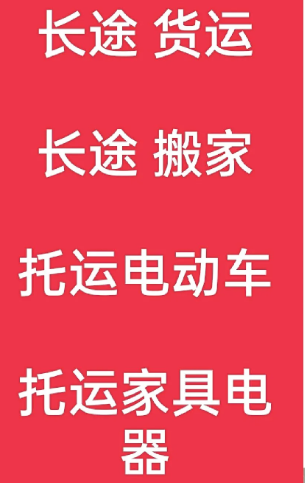 长途 货运

长途 搬家

托运电动车

托运家具电器